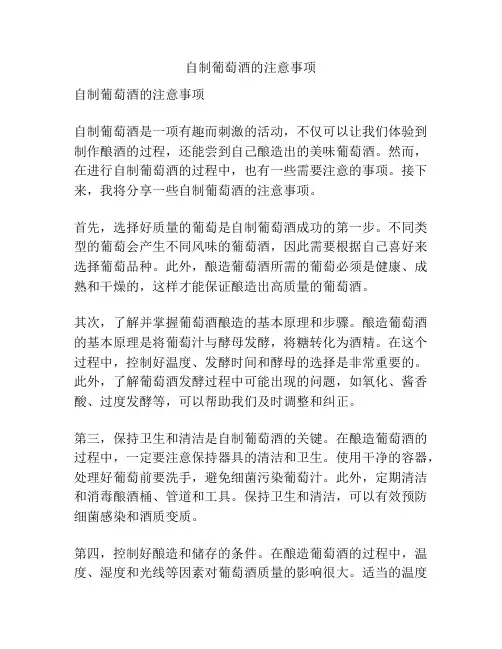 自制葡萄酒的注意事项

自制葡萄酒的注意事项

自制葡萄酒是一项有趣而刺激的活动，不仅可以让我们体验到制作酿酒的过程，还能尝到自己酿造出的美味葡萄酒。然而，在进行自制葡萄酒的过程中，也有一些需要注意的事项。接下来，我将分享一些自制葡萄酒的注意事项。

首先，选择好质量的葡萄是自制葡萄酒成功的第一步。不同类型的葡萄会产生不同风味的葡萄酒，因此需要根据自己喜好来选择葡萄品种。此外，酿造葡萄酒所需的葡萄必须是健康、成熟和干燥的，这样才能保证酿造出高质量的葡萄酒。

其次，了解并掌握葡萄酒酿造的基本原理和步骤。酿造葡萄酒的基本原理是将葡萄汁与酵母发酵，将糖转化为酒精。在这个过程中，控制好温度、发酵时间和酵母的选择是非常重要的。此外，了解葡萄酒发酵过程中可能出现的问题，如氧化、酱香酸、过度发酵等，可以帮助我们及时调整和纠正。

第三，保持卫生和清洁是自制葡萄酒的关键。在酿造葡萄酒的过程中，一定要注意保持器具的清洁和卫生。使用干净的容器，处理好葡萄前要洗手，避免细菌污染葡萄汁。此外，定期清洁和消毒酿酒桶、管道和工具。保持卫生和清洁，可以有效预防细菌感染和酒质变质。

第四，控制好酿造和储存的条件。在酿造葡萄酒的过程中，温度、湿度和光线等因素对葡萄酒质量的影响很大。适当的温度